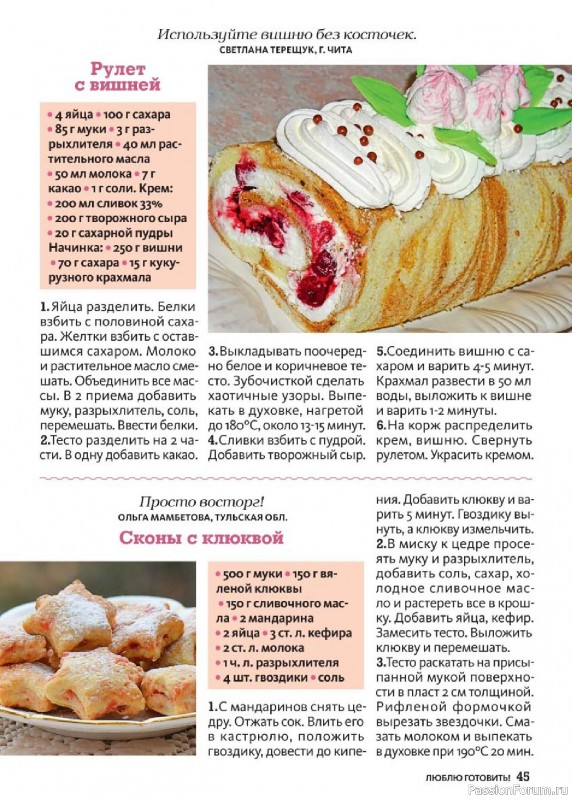 Используйте вишню без косточек.
СВЕТЛАНА ТЕРЕЩУК, Г. ЧИТА

Рулет с вишней

• 4 яйца • 100 г сахара • 85 г муки • 3 г разрыхлителя • 40 мл растительного масла • 50 мл молока • 7 г какао • 1 г соли. Крем: • 200 мл сливок 33% • 200 г творожного сыра • 20 г сахарной пудры Начинка: • 250 г вишни • 70 г сахара • 15 г кукурузного крахмала

1. Яйца разделить. Белки взбить с половиной сахара. Желтки взбить с оставшимся сахаром. Молоко и растительное масло смешать. Объединить все массы. В 2 приема добавить муку, разрыхлитель, соль, перемешать. Ввести белки.
2. Тесто разделить на 2 части. В одну добавить какао.

3. Выкладывать поочередно белое и коричневое тесто. Зубочисткой сделать хаотичные узоры. Выпекать в духовке, нагретой до 180°С, около 13-15 минут.
4. Сливки взбить с пудрой. Добавить творожный сыр.

5. Соединить вишню с сахаром и варить 4-5 минут. Крахмал развести в 50 мл воды, выложить к вишне и варить 1-2 минуты.
6. На корж распределить крем, вишню. Свернуть рулетом. Украсить кремом.

Просто восторг!
ОЛЬГА МАМБЕТОВА, ТУЛЬСКАЯ ОБЛ.

Сконы с клюквой

• 500 г муки • 150 г вяленой клюквы • 150 г сливочного масла • 2 мандарина • 2 яйца • 3 ст. л. кефира • 2 ст. л. молока • 1 ч. л. разрыхлителя • 4 шт. гвоздики • соль

1. С мандаринов снять цедру. Отжать сок. Влить его в кастрюлю, положить гвоздику, довести до кипения. Добавить клюкву и варить 5 минут. Гвоздику вынуть, а клюкву измельчить.
2. В миску к цедре просеять муку и разрыхлитель, добавить соль, сахар, холодное сливочное масло и растереть все в крошку. Добавить яйца, кефир. Замесить тесто. Выложить клюкву и перемешать.
3. Тесто раскатать на присыпанной мукой поверхности в пласт 2 см толщиной. Рифленой формочкой вырезать звездочки. Смазать молоком и выпекать в духовке при 190°С 20 мин.

ЛЮБЛЮ ГОТОВИТЬ! 45
PassionForum.ru